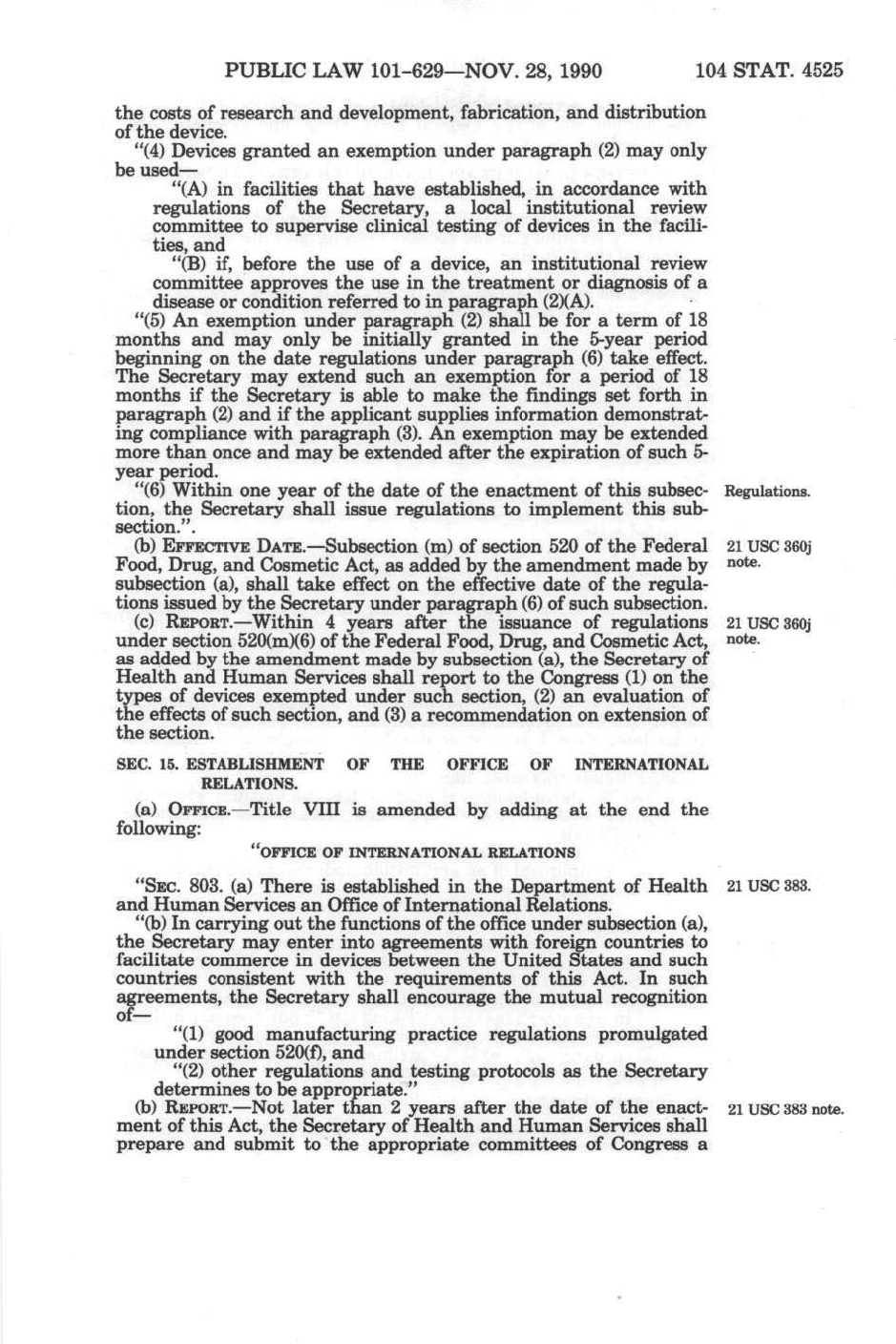 PUBLIC LAW 101-629—NOV. 28, 1990 104 STAT. 4525

the costs of research and development, fabrication, and distribution of the device.

"(4) Devices granted an exemption under paragraph (2) may only be used—

"(A) in facilities that have established, in accordance with regulations of the Secretary, a local institutional review committee to supervise clinical testing of devices in the facilities, and

"(B) if, before the use of a device, an institutional review committee approves the use in the treatment or diagnosis of a disease or condition referred to in paragraph (2)(A).

"(5) An exemption under paragraph (2) shall be for a term of 18 months and may only be initially granted in the 5-year period beginning on the date regulations under paragraph (6) take effect. The Secretary may extend such an exemption for a period of 18 months if the Secretary is able to make the findings set forth in paragraph (2) and if the applicant supplies information demonstrating compliance with paragraph (3). An exemption may be extended more than once and may be extended after the expiration of such 5-year period.

"(6) Within one year of the date of the enactment of this subsection, the Secretary shall issue regulations to implement this subsection.".

Regulations.

(b) EFFECTIVE DATE.—Subsection (m) of section 520 of the Federal Food, Drug, and Cosmetic Act, as added by the amendment made by subsection (a), shall take effect on the effective date of the regulations issued by the Secretary under paragraph (6) of such subsection.

21 USC 360j note.

(c) REPORT.—Within 4 years after the issuance of regulations under section 520(m)(6) of the Federal Food, Drug, and Cosmetic Act, as added by the amendment made by subsection (a), the Secretary of Health and Human Services shall report to the Congress (1) on the types of devices exempted under such section, (2) an evaluation of the effects of such section, and (3) a recommendation on extension of the section.

21 USC 360j note.

SEC. 15. ESTABLISHMENT OF THE OFFICE OF INTERNATIONAL RELATIONS.

(a) OFFICE.—Title VIII is amended by adding at the end the following:

"OFFICE OF INTERNATIONAL RELATIONS

"SEC. 803. (a) There is established in the Department of Health and Human Services an Office of International Relations.

21 USC 383.

"(b) In carrying out the functions of the office under subsection (a), the Secretary may enter into agreements with foreign countries to facilitate commerce in devices between the United States and such countries consistent with the requirements of this Act. In such agreements, the Secretary shall encourage the mutual recognition of—

"(1) good manufacturing practice regulations promulgated under section 520(f), and

"(2) other regulations and testing protocols as the Secretary determines to be appropriate."

(b) REPORT.—Not later than 2 years after the date of the enactment of this Act, the Secretary of Health and Human Services shall prepare and submit to the appropriate committees of Congress a

21 USC 383 note.